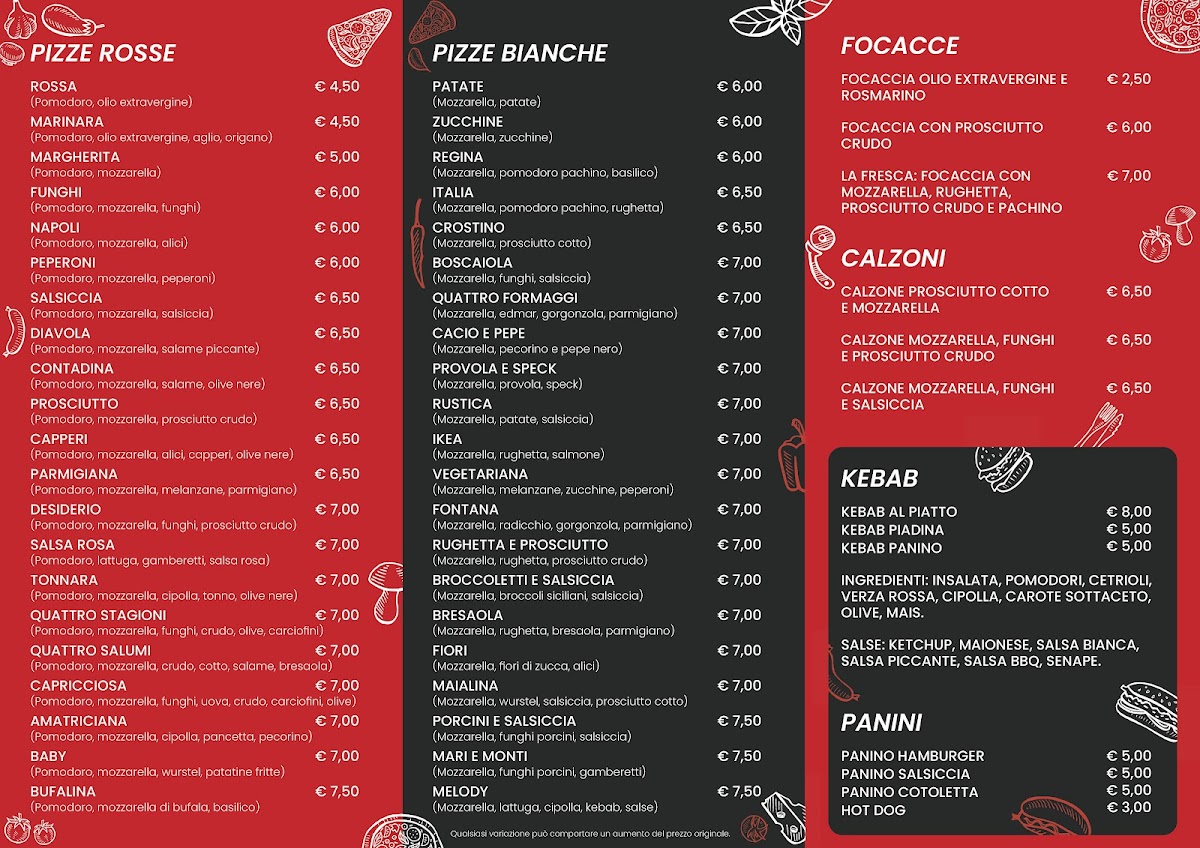 PIZZE ROSSE

ROSSA € 4,50
(Pomodoro, olio extravergine)
MARINARA € 4,50
(Pomodoro, olio extravergine, aglio, origano)
MARGHERITA € 5,00
(Pomodoro, mozzarella)
FUNGHI € 6,00
(Pomodoro, mozzarella, funghi)
NAPOLI € 6,00
(Pomodoro, mozzarella, alici)
PEPERONI € 6,00
(Pomodoro, mozzarella, peperoni)
SALSICCIA € 6,50
(Pomodoro, mozzarella, salsiccia)
DIAVOLA € 6,50
(Pomodoro, mozzarella, salame piccante)
CONTADINA € 6,50
(Pomodoro, mozzarella, salame, olive nere)
PROSCIUTTO € 6,50
(Pomodoro, mozzarella, prosciutto crudo)
CAPPERI € 6,50
(Pomodoro, mozzarella, alici, capperi, olive nere)
PARMIGIANA € 6,50
(Pomodoro, mozzarella, melanzane, parmigiano)
DESIDERIO € 7,00
(Pomodoro, mozzarella, funghi, prosciutto crudo)
SALSA ROSA € 7,00
(Pomodoro, lattuga, gamberetti, salsa rosa)
TONNARA € 7,00
(Pomodoro, mozzarella, cipolla, tonno, olive nere)
QUATTRO STAGIONI € 7,00
(Pomodoro, mozzarella, funghi, crudo, olive, carciofini)
QUATTRO SALUMI € 7,00
(Pomodoro, mozzarella, crudo, cotto, salame, bresaola)
CAPRICCIOSA € 7,00
(Pomodoro, mozzarella, funghi, uova, crudo, carciofini, olive)
AMATRICIANA € 7,00
(Pomodoro, mozzarella, cipolla, pancetta, pecorino)
BABY € 7,00
(Pomodoro, mozzarella, wurstel, patatine fritte)
BUFALINA € 7,50
(Pomodoro, mozzarella di bufala, basilico)

PIZZE BIANCHE

PATATE € 6,00
(Mozzarella, patate)
ZUCCHINE € 6,00
(Mozzarella, zucchine)
REGINA € 6,00
(Mozzarella, pomodoro pachino, basilico)
ITALIA € 6,50
(Mozzarella, pomodoro pachino, rughetta)
CROSTINO € 6,50
(Mozzarella, prosciutto cotto)
BOSCAIOLA € 7,00
(Mozzarella, funghi, salsiccia)
QUATTRO FORMAGGI € 7,00
(Mozzarella, edmar, gorgonzola, parmigiano)
CACIO E PEPE € 7,00
(Mozzarella, pecorino e pepe nero)
PROVOLA E SPECK € 7,00
(Mozzarella, provola, speck)
RUSTICA € 7,00
(Mozzarella, patate, salsiccia)
IKEA € 7,00
(Mozzarella, rughetta, salmone)
VEGETARIANA € 7,00
(Mozzarella, melanzane, zucchine, peperoni)
FONTANA € 7,00
(Mozzarella, radicchio, gorgonzola, parmigiano)
RUGHETTA E PROSCIUTTO € 7,00
(Mozzarella, rughetta, prosciutto crudo)
BROCCOLETTI E SALSICCIA € 7,00
(Mozzarella, broccoli siciliani, salsiccia)
BRESAOLA € 7,00
(Mozzarella, rughetta, bresaola, parmigiano)
FIORI € 7,00
(Mozzarella, fiori di zucca, alici)
MAIALINA € 7,00
(Mozzarella, wurstel, salsiccia, prosciutto cotto)
PORCINI E SALSICCIA € 7,50
(Mozzarella, funghi porcini, salsiccia)
MARI E MONTI € 7,50
(Mozzarella, funghi porcini, gamberetti)
MELODY € 7,50
(Mozzarella, lattuga, cipolla, kebab, salse)

Qualsiasi variazione può comportare un aumento del prezzo originale.

FOCACCE

FOCACCIA OLIO EXTRAVERGINE E ROSMARINO € 2,50
FOCACCIA CON PROSCIUTTO CRUDO € 6,00
LA FRESCA: FOCACCIA CON MOZZARELLA, RUGHETTA, PROSCIUTTO CRUDO E PACHINO € 7,00

CALZONI

CALZONE PROSCIUTTO COTTO E MOZZARELLA € 6,50
CALZONE MOZZARELLA, FUNGHI E PROSCIUTTO CRUDO € 6,50
CALZONE MOZZARELLA, FUNGHI E SALSICCIA € 6,50

KEBAB

KEBAB AL PIATTO € 8,00
KEBAB PIADINA € 5,00
KEBAB PANINO € 5,00

INGREDIENTI: INSALATA, POMODORI, CETRIOLI, VERZA ROSSA, CIPOLLA, CAROTE SOTTACETO, OLIVE, MAIS.

SALSE: KETCHUP, MAIONESE, SALSA BIANCA, SALSA PICCANTE, SALSA BBQ, SENAPE.

PANINI

PANINO HAMBURGER € 5,00
PANINO SALSICCIA € 5,00
PANINO COTOLETTA € 5,00
HOT DOG € 3,00